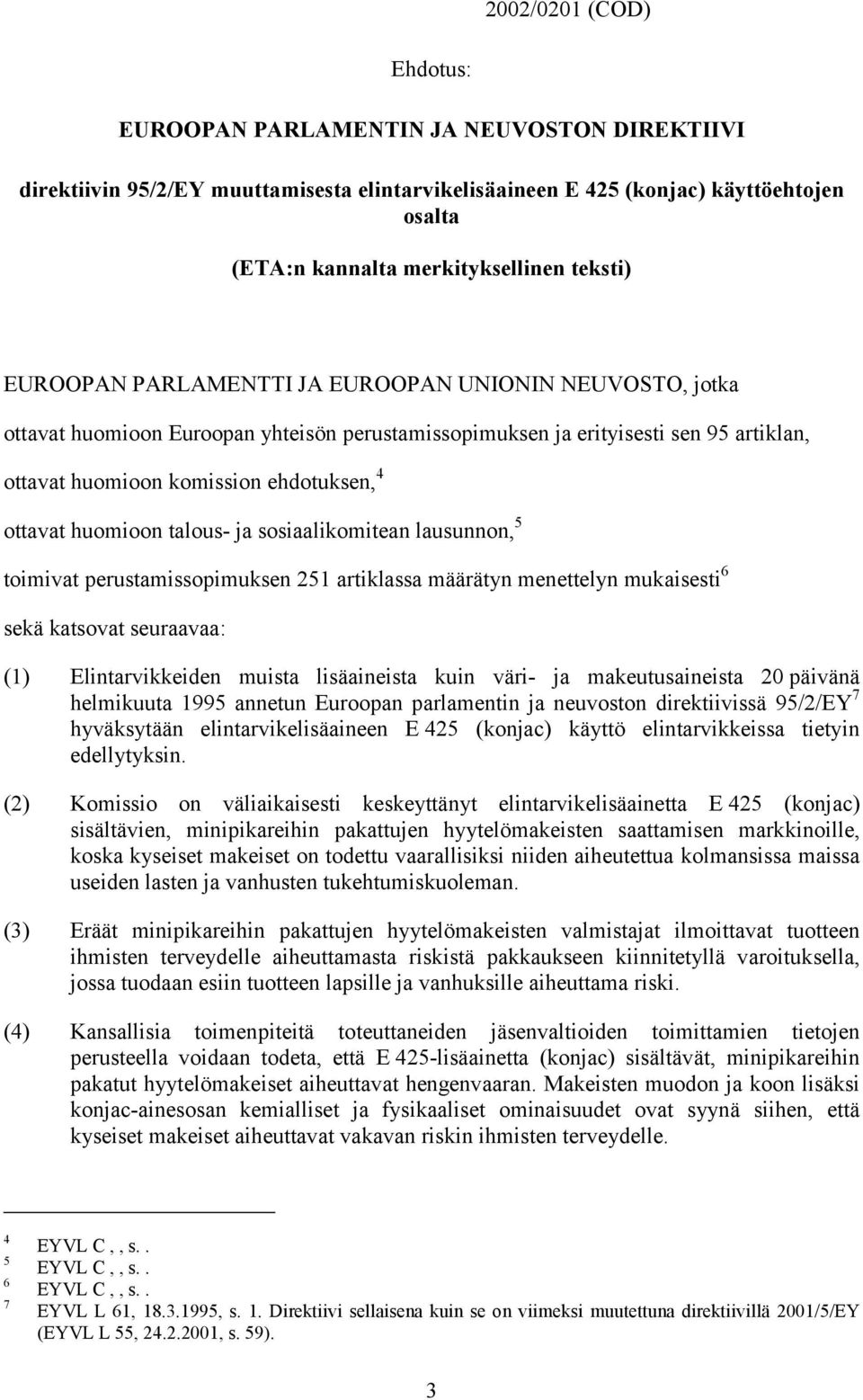 2002/0201 (COD)

Ehdotus:

EUROOPAN PARLAMENTIN JA NEUVOSTON DIREKTIIVI

direktiivin 95/2/EY muuttamisesta elintarvikelisäaineen E 425 (konjac) käyttöehtojen osalta

(ETA:n kannalta merkityksellinen teksti)

EUROOPAN PARLAMENTTI JA EUROOPAN UNIONIN NEUVOSTO, jotka

ottavat huomioon Euroopan yhteisön perustamissopimuksen ja erityisesti sen 95 artiklan,

ottavat huomioon komission ehdotuksen,$^4$

ottavat huomioon talous- ja sosiaalikomitean lausunnon,$^5$

toimivat perustamissopimuksen 251 artiklassa määrätyn menettelyn mukaisesti$^6$

sekä katsovat seuraavaa:

(1) Elintarvikkeiden muista lisäaineista kuin väri- ja makeutusaineista 20 päivänä helmikuuta 1995 annetun Euroopan parlamentin ja neuvoston direktiivissä 95/2/EY$^7$ hyväksytään elintarvikelisäaineen E 425 (konjac) käyttö elintarvikkeissa tietyin edellytyksin.

(2) Komissio on väliaikaisesti keskeyttänyt elintarvikelisäainetta E 425 (konjac) sisältävien, minipikareihin pakattujen hyytelömakeisten saattamisen markkinoille, koska kyseiset makeiset on todettu vaarallisiksi niiden aiheutettua kolmansissa maissa useiden lasten ja vanhusten tukehtumiskuoleman.

(3) Eräät minipikareihin pakattujen hyytelömakeisten valmistajat ilmoittavat tuotteen ihmisten terveydelle aiheuttamasta riskistä pakkaukseen kiinnitetyllä varoituksella, jossa tuodaan esiin tuotteen lapsille ja vanhuksille aiheuttama riski.

(4) Kansallisia toimenpiteitä toteuttaneiden jäsenvaltioiden toimittamien tietojen perusteella voidaan todeta, että E 425-lisäainetta (konjac) sisältävät, minipikareihin pakatut hyytelömakeiset aiheuttavat hengenvaaran. Makeisten muodon ja koon lisäksi konjac-ainesosan kemialliset ja fysikaaliset ominaisuudet ovat syynä siihen, että kyseiset makeiset aiheuttavat vakavan riskin ihmisten terveydelle.

$^4$ EYVL C , , s. .
$^5$ EYVL C , , s. .
$^6$ EYVL C , , s. .
$^7$ EYVL L 61, 18.3.1995, s. 1. Direktiivi sellaisena kuin se on viimeksi muutettuna direktiivillä 2001/5/EY (EYVL L 55, 24.2.2001, s. 59).

3